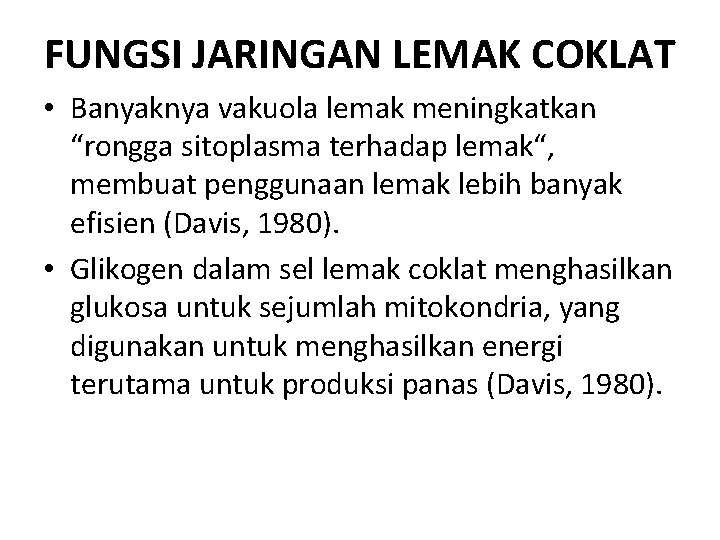 FUNGSI JARINGAN LEMAK COKLAT

• Banyaknya vakuola lemak meningkatkan “rongga sitoplasma terhadap lemak“, membuat penggunaan lemak lebih banyak efisien (Davis, 1980).

• Glikogen dalam sel lemak coklat menghasilkan glukosa untuk sejumlah mitokondria, yang digunakan untuk menghasilkan energi terutama untuk produksi panas (Davis, 1980).